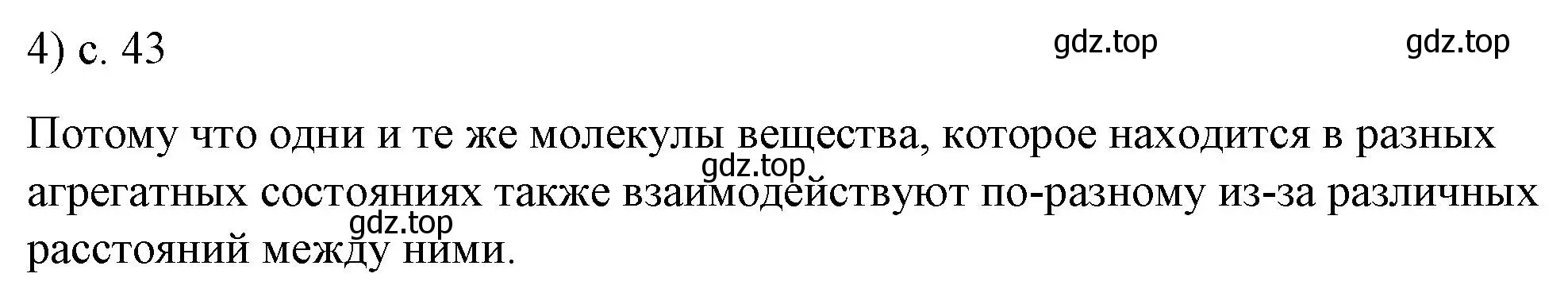 4) с. 43

gdz.top gdz.top

Потому что одни и те же молекулы вещества, которое находится в разных агрегатных состояниях также взаимодействуют по-разному из-за различных расстояний между ними.

gdz.top

gdz.top